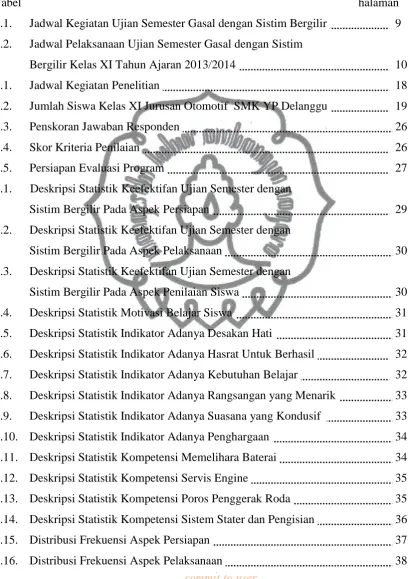 abel halaman

.1. Jadwal Kegiatan Ujian Semester Gasal dengan Sistim Bergilir 9

.2. Jadwal Pelaksanaan Ujian Semester Gasal dengan Sistim Bergilir Kelas XI Tahun Ajaran 2013/2014 10

.1. Jadwal Kegiatan Penelitian 18

.2. Jumlah Siswa Kelas XI Jurusan Otomotif SMK YP Delanggu 19

.3. Penskoran Jawaban Responden 26

.4. Skor Kriteria Penilaian 26

.5. Persiapan Evaluasi Program 27

.1. Deskripsi Statistik Keefektifan Ujian Semester dengan Sistim Bergilir Pada Aspek Persiapan 29

.2. Deskripsi Statistik Keefektifan Ujian Semester dengan Sistim Bergilir Pada Aspek Pelaksanaan 30

.3. Deskripsi Statistik Keefektifan Ujian Semester dengan Sistim Bergilir Pada Aspek Penilaian Siswa 30

.4. Deskripsi Statistik Motivasi Belajar Siswa 31

.5. Deskripsi Statistik Indikator Adanya Desakan Hati 31

.6. Deskripsi Statistik Indikator Adanya Hasrat Untuk Berhasil 32

.7. Deskripsi Statistik Indikator Adanya Kebutuhan Belajar 32

.8. Deskripsi Statistik Indikator Adanya Rangsangan yang Menarik 33

.9. Deskripsi Statistik Indikator Adanya Suasana yang Kondusif 33

.10. Deskripsi Statistik Indikator Adanya Penghargaan 34

.11. Deskripsi Statistik Kompetensi Memelihara Baterai 34

.12. Deskripsi Statistik Kompetensi Servis Engine 35

.13. Deskripsi Statistik Kompetensi Poros Penggerak Roda 35

.14. Deskripsi Statistik Kompetensi Sistem Stater dan Pengisian 36

.15. Distribusi Frekuensi Aspek Persiapan 37

.16. Distribusi Frekuensi Aspek Pelaksanaan 38

commit to user